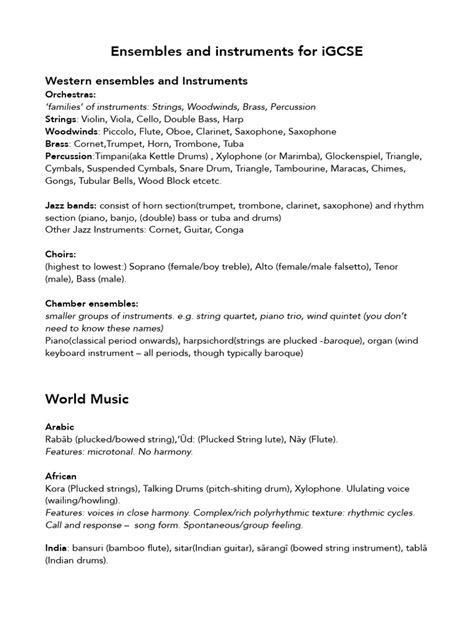 Ensembles and instruments for iGCSE

Western ensembles and Instruments
Orchestras:
'families' of instruments: Strings, Woodwinds, Brass, Percussion
Strings: Violin, Viola, Cello, Double Bass, Harp
Woodwinds: Piccolo, Flute, Oboe, Clarinet, Saxophone, Saxophone
Brass: Cornet,Trumpet, Horn, Trombone, Tuba
Percussion:Timpani(aka Kettle Drums) , Xylophone (or Marimba), Glockenspiel, Triangle, Cymbals, Suspended Cymbals, Snare Drum, Triangle, Tambourine, Maracas, Chimes, Gongs, Tubular Bells, Wood Block etcetc.

Jazz bands: consist of horn section(trumpet, trombone, clarinet, saxophone) and rhythm section (piano, banjo, (double) bass or tuba and drums)
Other Jazz Instruments: Cornet, Guitar, Conga

Choirs:
(highest to lowest:) Soprano (female/boy treble), Alto (female/male falsetto), Tenor (male), Bass (male).

Chamber ensembles:
smaller groups of instruments. e.g. string quartet, piano trio, wind quintet (you don't need to know these names)
Piano(classical period onwards), harpsichord(strings are plucked -baroque), organ (wind keyboard instrument – all periods, though typically baroque)

World Music

Arabic
Rabāb (plucked/bowed string),'Ūd: (Plucked String lute), Nāy (Flute).
Features: microtonal. No harmony.

African
Kora (Plucked strings), Talking Drums (pitch-shiting drum), Xylophone. Ululating voice (wailing/howling).
Features: voices in close harmony. Complex/rich polyrhythmic texture: rhythmic cycles. Call and response – song form. Spontaneous/group feeling.

India: bansuri (bamboo flute), sitar(Indian guitar), sārangī (bowed string instrument), tablā (Indian drums).